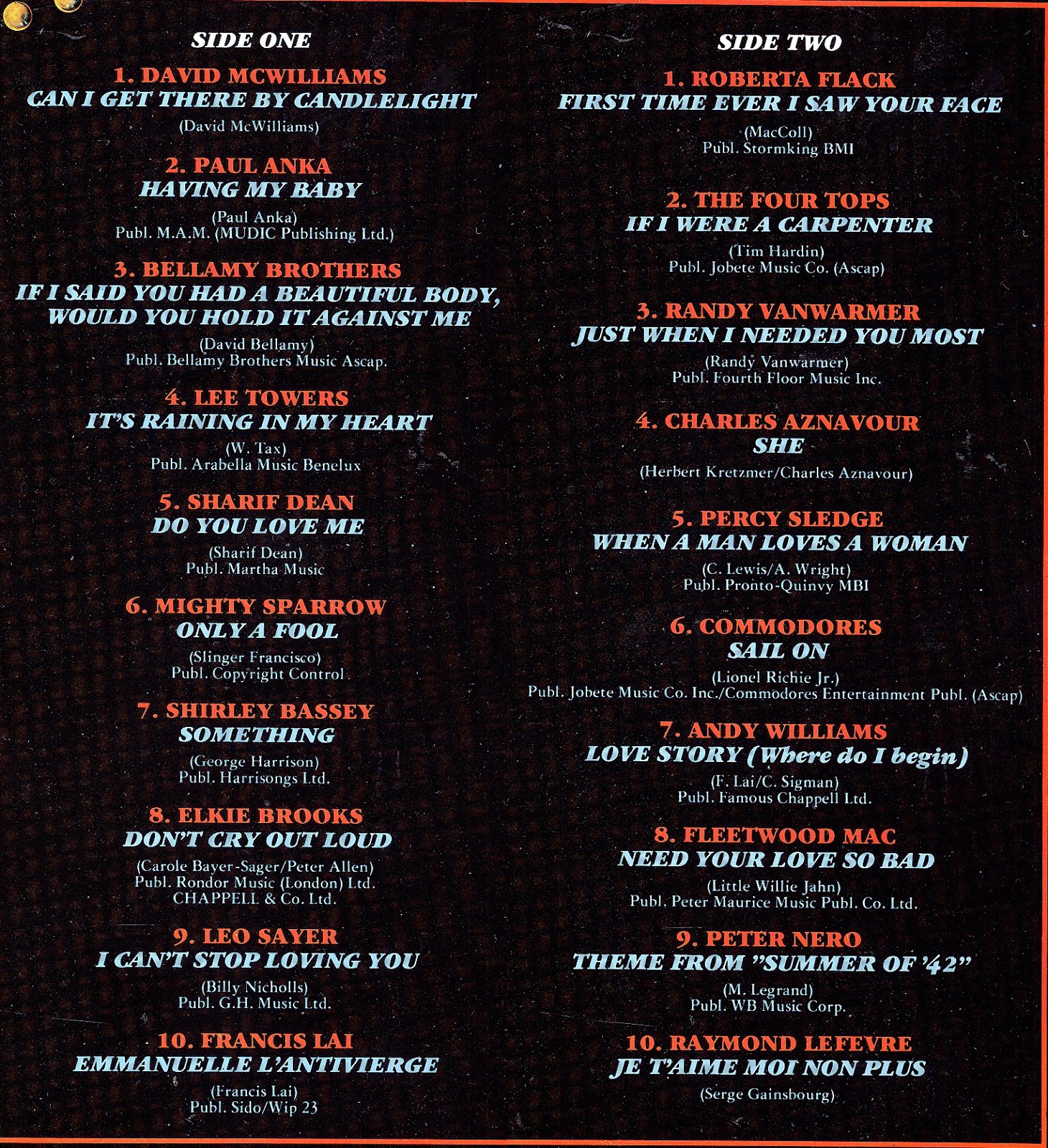 SIDE ONE

1. DAVID MCWILLIAMS
CAN I GET THERE BY CANDLELIGHT
(David McWilliams)

2. PAUL ANKA
HAVING MY BABY
(Paul Anka)
Publ. M.A.M. (MUDIC Publishing Ltd.)

3. BELLAMY BROTHERS
IF I SAID YOU HAD A BEAUTIFUL BODY, WOULD YOU HOLD IT AGAINST ME
(David Bellamy)
Publ. Bellamy Brothers Music Ascap.

4. LEE TOWERS
IT'S RAINING IN MY HEART
(W. Tax)
Publ. Arabella Music Benelux

5. SHARIF DEAN
DO YOU LOVE ME
(Sharif Dean)
Publ. Martha Music

6. MIGHTY SPARROW
ONLY A FOOL
(Slinger Francisco)
Publ. Copyright Control

7. SHIRLEY BASSEY
SOMETHING
(George Harrison)
Publ. Harrisongs Ltd.

8. ELKIE BROOKS
DON'T CRY OUT LOUD
(Carole Bayer-Sager/Peter Allen)
Publ. Rondor Music (London) Ltd.
CHAPPELL & Co. Ltd.

9. LEO SAYER
I CAN'T STOP LOVING YOU
(Billy Nicholls)
Publ. G.H. Music Ltd.

10. FRANCIS LAI
EMMANUELLE L'ANTIVIERGE
(Francis Lai)
Publ. Sido/Wip 23

SIDE TWO

1. ROBERTA FLACK
FIRST TIME EVER I SAW YOUR FACE
(MacColl)
Publ. Stormking BMI

2. THE FOUR TOPS
IF I WERE A CARPENTER
(Tim Hardin)
Publ. Jobete Music Co. (Ascap)

3. RANDY VANWARMER
JUST WHEN I NEEDED YOU MOST
(Randy Vanwarmer)
Publ. Fourth Floor Music Inc.

4. CHARLES AZNAVOUR
SHE
(Herbert Kretzmer/Charles Aznavour)

5. PERCY SLEDGE
WHEN A MAN LOVES A WOMAN
(C. Lewis/A. Wright)
Publ. Pronto-Quinvy MBI

6. COMMODORES
SAIL ON
(Lionel Richie Jr.)
Publ. Jobete Music Co. Inc./Commodores Entertainment Publ. (Ascap)

7. ANDY WILLIAMS
LOVE STORY (Where do I begin)
(F. Lai/C. Sigman)
Publ. Famous Chappell Ltd.

8. FLEETWOOD MAC
NEED YOUR LOVE SO BAD
(Little Willie Jahn)
Publ. Peter Maurice Music Publ. Co. Ltd.

9. PETER NERO
THEME FROM "SUMMER OF '42"
(M. Legrand)
Publ. WB Music Corp.

10. RAYMOND LEFEVRE
JE T'AIME MOI NON PLUS
(Serge Gainsbourg)